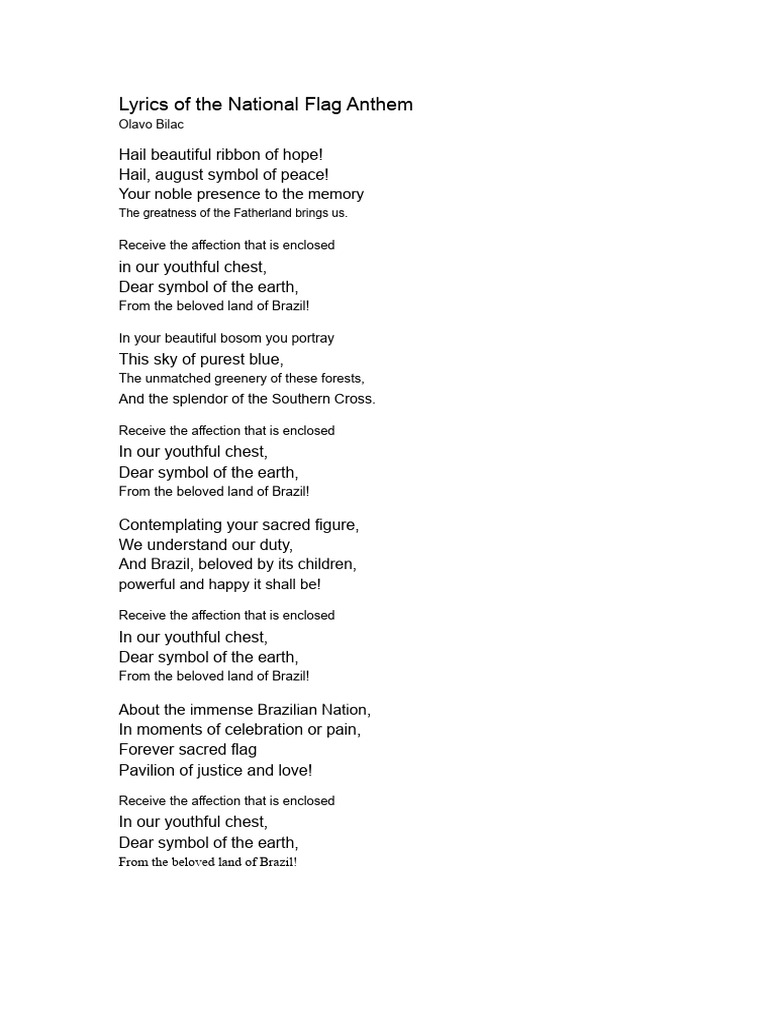 Lyrics of the National Flag Anthem
Olavo Bilac

Hail beautiful ribbon of hope!
Hail, august symbol of peace!
Your noble presence to the memory
The greatness of the Fatherland brings us.

Receive the affection that is enclosed
in our youthful chest,
Dear symbol of the earth,
From the beloved land of Brazil!

In your beautiful bosom you portray
This sky of purest blue,
The unmatched greenery of these forests,
And the splendor of the Southern Cross.

Receive the affection that is enclosed
In our youthful chest,
Dear symbol of the earth,
From the beloved land of Brazil!

Contemplating your sacred figure,
We understand our duty,
And Brazil, beloved by its children,
powerful and happy it shall be!

Receive the affection that is enclosed
In our youthful chest,
Dear symbol of the earth,
From the beloved land of Brazil!

About the immense Brazilian Nation,
In moments of celebration or pain,
Forever sacred flag
Pavilion of justice and love!

Receive the affection that is enclosed
In our youthful chest,
Dear symbol of the earth,
From the beloved land of Brazil!